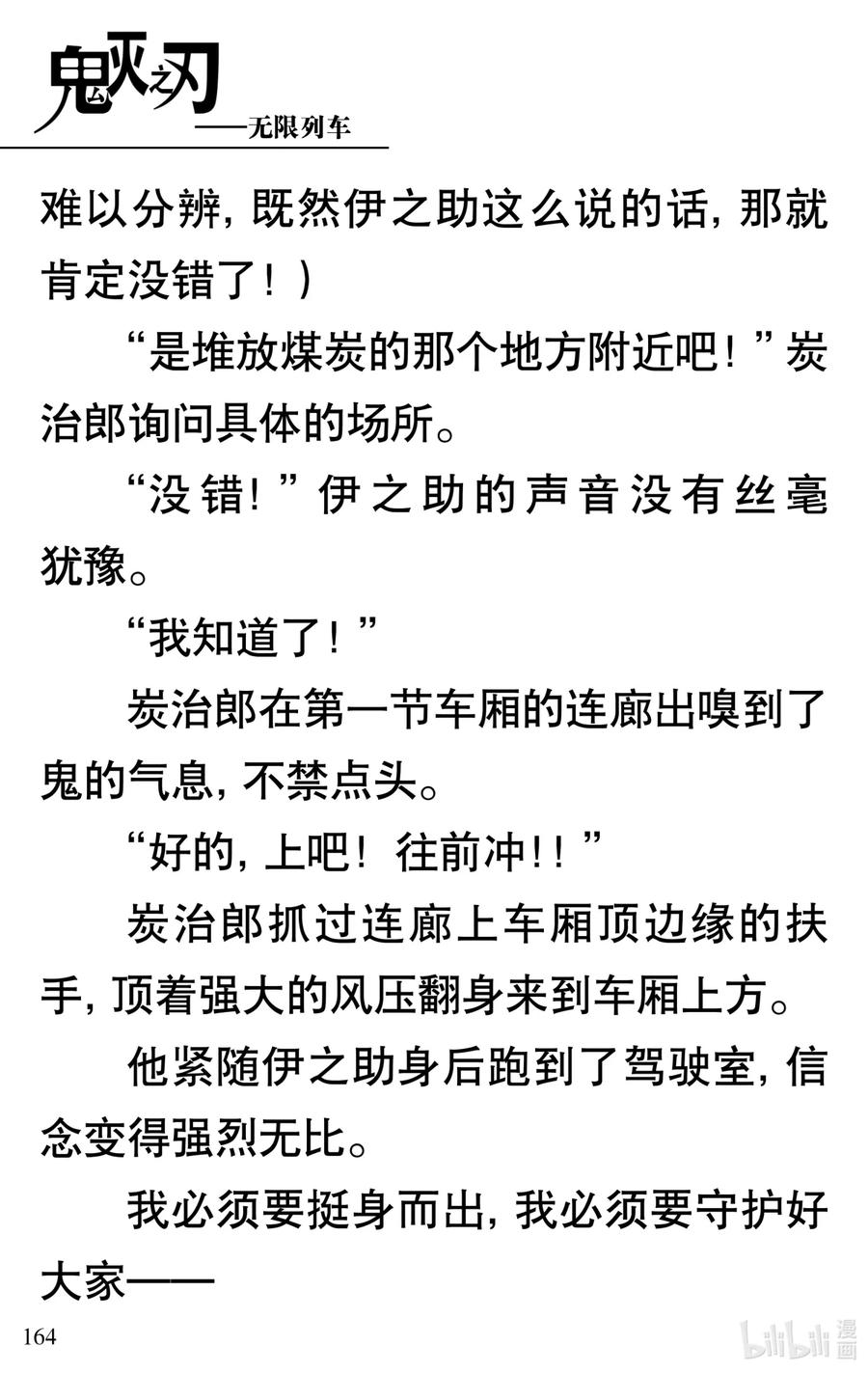 鬼灭之刃
——无限列车

难以分辨，既然伊之助这么说的话，那就肯定没错了！）

“是堆放煤炭的那个地方附近吧！”炭治郎询问具体的场所。

“没错！”伊之助的声音没有丝毫犹豫。

“我知道了！”

炭治郎在第一节车厢的连廊出嗅到了鬼的气息，不禁点头。

“好的，上吧！往前冲！！”

炭治郎抓过连廊上车厢顶边缘的扶手，顶着强大的风压翻身来到车厢上方。

他紧随伊之助身后跑到了驾驶室，信念变得强烈无比。

我必须要挺身而出，我必须要守护好大家——

164

bilibili 漫画